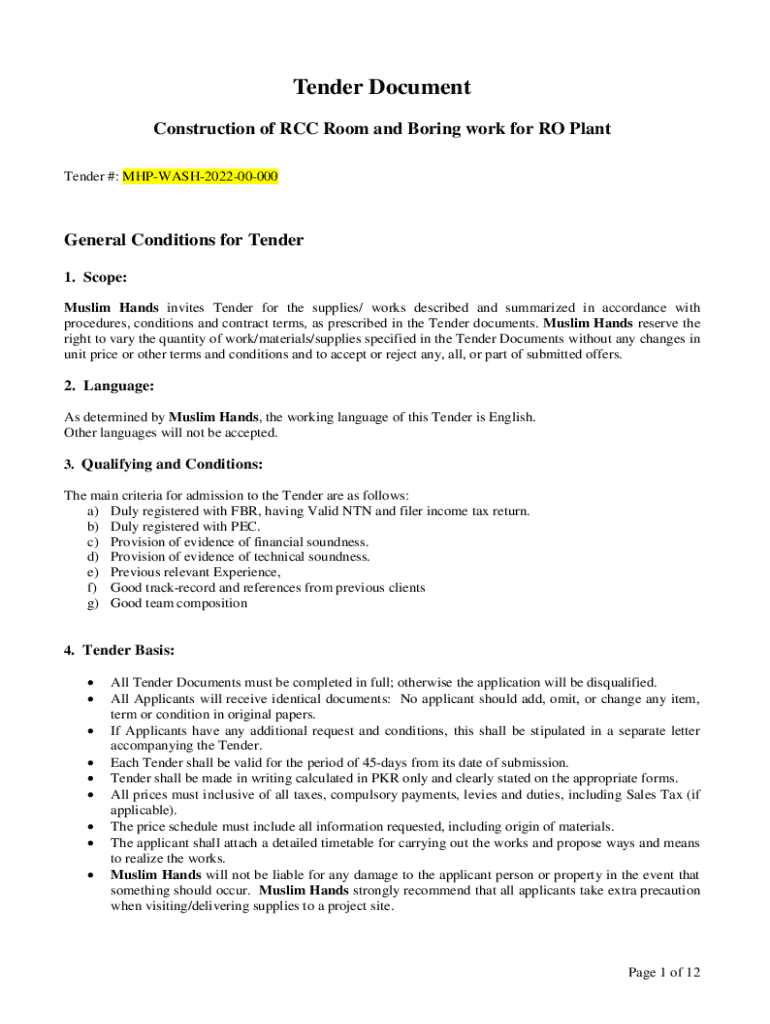 Tender Document

Construction of RCC Room and Boring work for RO Plant

Tender #: MHP-WASH-2022-00-000

General Conditions for Tender

1. Scope:

Muslim Hands invites Tender for the supplies/ works described and summarized in accordance with procedures, conditions and contract terms, as prescribed in the Tender documents. Muslim Hands reserve the right to vary the quantity of work/materials/supplies specified in the Tender Documents without any changes in unit price or other terms and conditions and to accept or reject any, all, or part of submitted offers.

2. Language:

As determined by Muslim Hands, the working language of this Tender is English.
Other languages will not be accepted.

3. Qualifying and Conditions:

The main criteria for admission to the Tender are as follows:
a) Duly registered with FBR, having Valid NTN and filer income tax return.
b) Duly registered with PEC.
c) Provision of evidence of financial soundness.
d) Provision of evidence of technical soundness.
e) Previous relevant Experience,
f) Good track-record and references from previous clients
g) Good team composition

4. Tender Basis:

• All Tender Documents must be completed in full; otherwise the application will be disqualified.
• All Applicants will receive identical documents: No applicant should add, omit, or change any item, term or condition in original papers.
• If Applicants have any additional request and conditions, this shall be stipulated in a separate letter accompanying the Tender.
• Each Tender shall be valid for the period of 45-days from its date of submission.
• Tender shall be made in writing calculated in PKR only and clearly stated on the appropriate forms.
• All prices must inclusive of all taxes, compulsory payments, levies and duties, including Sales Tax (if applicable).
• The price schedule must include all information requested, including origin of materials.
• The applicant shall attach a detailed timetable for carrying out the works and propose ways and means to realize the works.
• Muslim Hands will not be liable for any damage to the applicant person or property in the event that something should occur. Muslim Hands strongly recommend that all applicants take extra precaution when visiting/delivering supplies to a project site.

Page 1 of 12